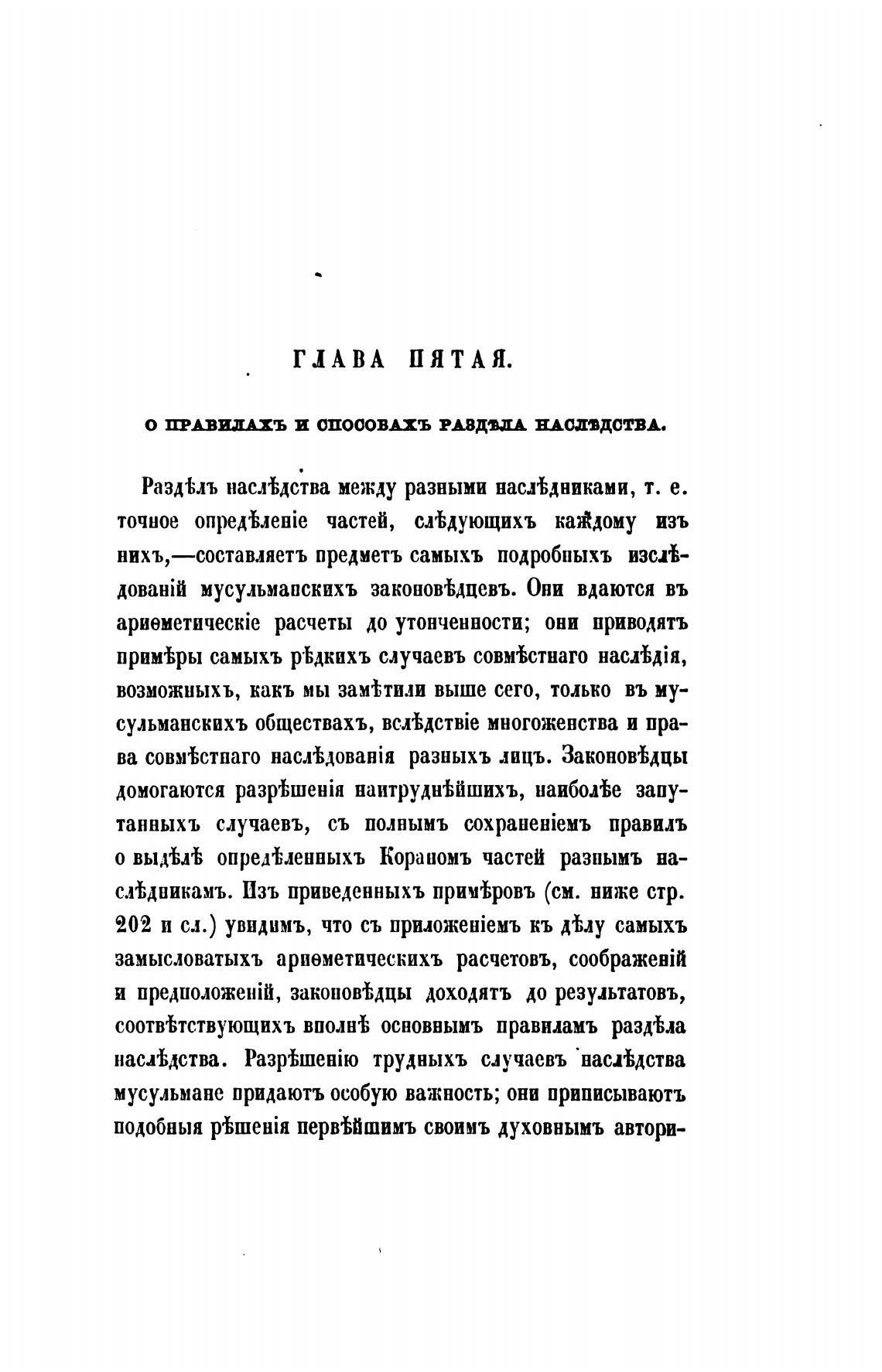 ГЛАВА ПЯТАЯ.

О ПРАВИЛАХЪ И СПОСОБАХЪ РАЗДѢЛА НАСЛѢДСТВА.

Раздѣлъ наслѣдства между разными наслѣдниками, т. е. точное опредѣленіе частей, слѣдующихъ каждому изъ нихъ,—составляетъ предметъ самыхъ подробныхъ изслѣдованій мусульманскихъ законовѣдцевъ. Они вдаются въ ариѳметическіе расчеты до утонченности; они приводятъ примѣры самыхъ рѣдкихъ случаевъ совмѣстнаго наслѣдія, возможныхъ, какъ мы замѣтили выше сего, только въ мусульманскихъ обществахъ, вслѣдствіе многоженства и права совмѣстнаго наслѣдованія разныхъ лицъ. Законовѣдцы домогаются разрѣшенія наитруднѣйшихъ, наиболѣе запутанныхъ случаевъ, съ полнымъ сохраненіемъ правилъ о выдѣлѣ опредѣленныхъ Кораномъ частей разнымъ наслѣдникамъ. Изъ приведенныхъ примѣровъ (см. ниже стр. 202 и сл.) увидимъ, что съ приложеніемъ къ дѣлу самыхъ замысловатыхъ ариѳметическихъ расчетовъ, соображеній и предположеній, законовѣдцы доходятъ до результатовъ, соотвѣтствующихъ вполнѣ основнымъ правиламъ раздѣла наслѣдства. Разрѣшенію трудныхъ случаевъ наслѣдства мусульмане придаютъ особую важность; они приписываютъ подобныя рѣшенія первѣйшимъ своимъ духовнымъ автори-